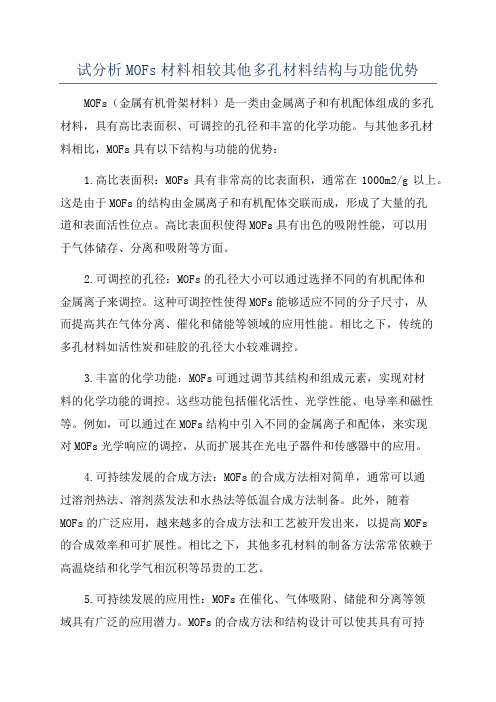 试分析MOFs材料相较其他多孔材料结构与功能优势

MOFs（金属有机骨架材料）是一类由金属离子和有机配体组成的多孔材料，具有高比表面积、可调控的孔径和丰富的化学功能。与其他多孔材料相比，MOFs具有以下结构与功能的优势：

1.高比表面积：MOFs具有非常高的比表面积，通常在1000m2/g以上。这是由于MOFs的结构由金属离子和有机配体交联而成，形成了大量的孔道和表面活性位点。高比表面积使得MOFs具有出色的吸附性能，可以用于气体储存、分离和吸附等方面。

2.可调控的孔径：MOFs的孔径大小可以通过选择不同的有机配体和金属离子来调控。这种可调控性使得MOFs能够适应不同的分子尺寸，从而提高其在气体分离、催化和储能等领域的应用性能。相比之下，传统的多孔材料如活性炭和硅胶的孔径大小较难调控。

3.丰富的化学功能：MOFs可通过调节其结构和组成元素，实现对材料的化学功能的调控。这些功能包括催化活性、光学性能、电导率和磁性等。例如，可以通过在MOFs结构中引入不同的金属离子和配体，来实现对MOFs光学响应的调控，从而扩展其在光电子器件和传感器中的应用。

4.可持续发展的合成方法：MOFs的合成方法相对简单，通常可以通过溶剂热法、溶剂蒸发法和水热法等低温合成方法制备。此外，随着MOFs的广泛应用，越来越多的合成方法和工艺被开发出来，以提高MOFs的合成效率和可扩展性。相比之下，其他多孔材料的制备方法常常依赖于高温烧结和化学气相沉积等昂贵的工艺。

5.可持续发展的应用性：MOFs在催化、气体吸附、储能和分离等领域具有广泛的应用潜力。MOFs的合成方法和结构设计可以使其具有可持